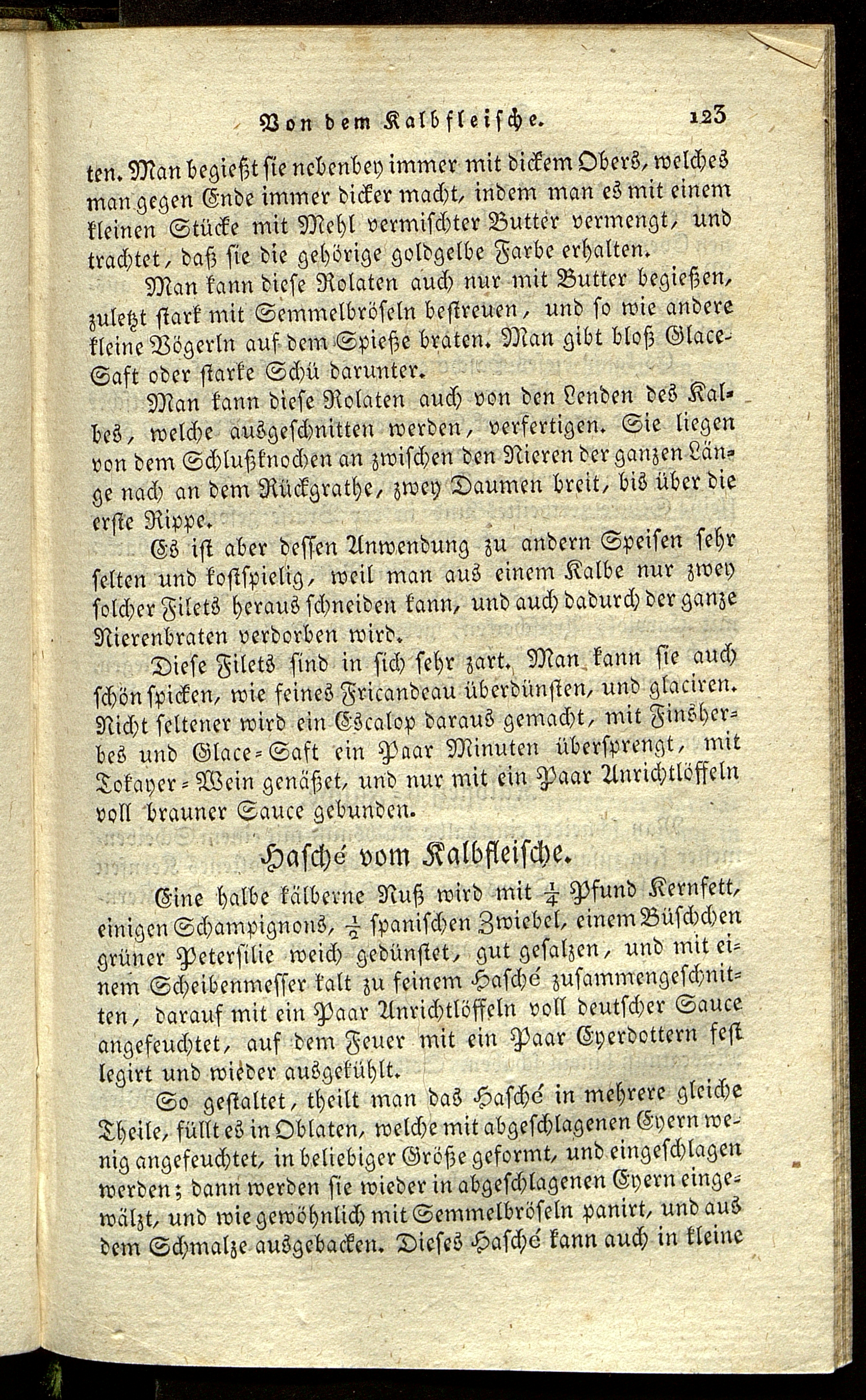 Von dem Kalbfleische. 123

ten. Man begießt sie nebenbey immer mit dickem Obers, welches man gegen Ende immer dicker macht, indem man es mit einem kleinen Stücke mit Mehl vermischter Butter vermengt, und trachtet, daß sie die gehörige goldgelbe Farbe erhalten.

Man kann diese Rolaten auch nur mit Butter begießen, zuletzt stark mit Semmelbröseln bestreuen, und so wie andere kleine Vögerln auf dem Spieße braten. Man gibt bloß Glace-Saft oder starke Schü darunter.

Man kann diese Rolaten auch von den Lenden des Kalbes, welche ausgeschnitten werden, verfertigen. Sie liegen von dem Schlußknochen an zwischen den Nieren der ganzen Länge nach an dem Rückgrathe, zwey Daumen breit, bis über die erste Rippe.

Es ist aber dessen Anwendung zu andern Speisen sehr selten und kostspielig, weil man aus einem Kalbe nur zwey solcher Filets heraus schneiden kann, und auch dadurch der ganze Nierenbraten verdorben wird.

Diese Filets sind in sich sehr zart. Man kann sie auch schön spicken, wie feines Fricandeau überdünsten, und glaciren. Nicht seltener wird ein Escalop daraus gemacht, mit Finsherbes und Glace-Saft ein Paar Minuten übersprengt, mit Tokayer-Wein genäßet, und nur mit ein Paar Anrichtlöffeln voll brauner Sauce gebunden.

Hasché vom Kalbfleische.

Eine halbe kälberne Nuß wird mit $\frac{1}{4}$ Pfund Kernfett, einigen Schampignons, $\frac{1}{2}$ spanischen Zwiebel, einem Büschchen grüner Petersilie weich gedünstet, gut gesalzen, und mit einem Scheibenmesser kalt zu feinem Hasché zusammengeschnitten, darauf mit ein Paar Anrichtlöffeln voll deutscher Sauce angefeuchtet, auf dem Feuer mit ein Paar Eyerdottern fest legirt und wieder ausgekühlt.

So gestaltet, theilt man das Hasché in mehrere gleiche Theile, füllt es in Oblaten, welche mit abgeschlagenen Eyern wenig angefeuchtet, in beliebiger Größe geformt, und eingeschlagen werden; dann werden sie wieder in abgeschlagenen Eyern eingewälzt, und wie gewöhnlich mit Semmelbröseln panirt, und aus dem Schmalze ausgebacken. Dieses Hasché kann auch in kleine